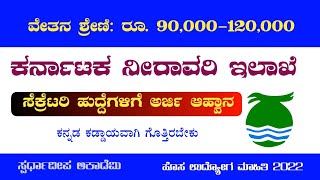 ವೇತನ ಶ್ರೇಣಿ: ರೂ. 90,000–120,000

ಕರ್ನಾಟಕ ನೀರಾವರಿ ಇಲಾಖೆ

ಸೆಕ್ರೆಟರಿ ಹುದ್ದೆಗಳಿಗೆ ಅರ್ಜಿ ಆಹ್ವಾನ

ಕನ್ನಡ ಕಡ್ಡಾಯವಾಗಿ ಗೊತ್ತಿರಬೇಕು

ಸ್ಪರ್ಧಾದೀಪ ಅಕಾಡೆಮಿ

ಹೊಸ ಉದ್ಯೋಗ ಮಾಹಿತಿ 2022